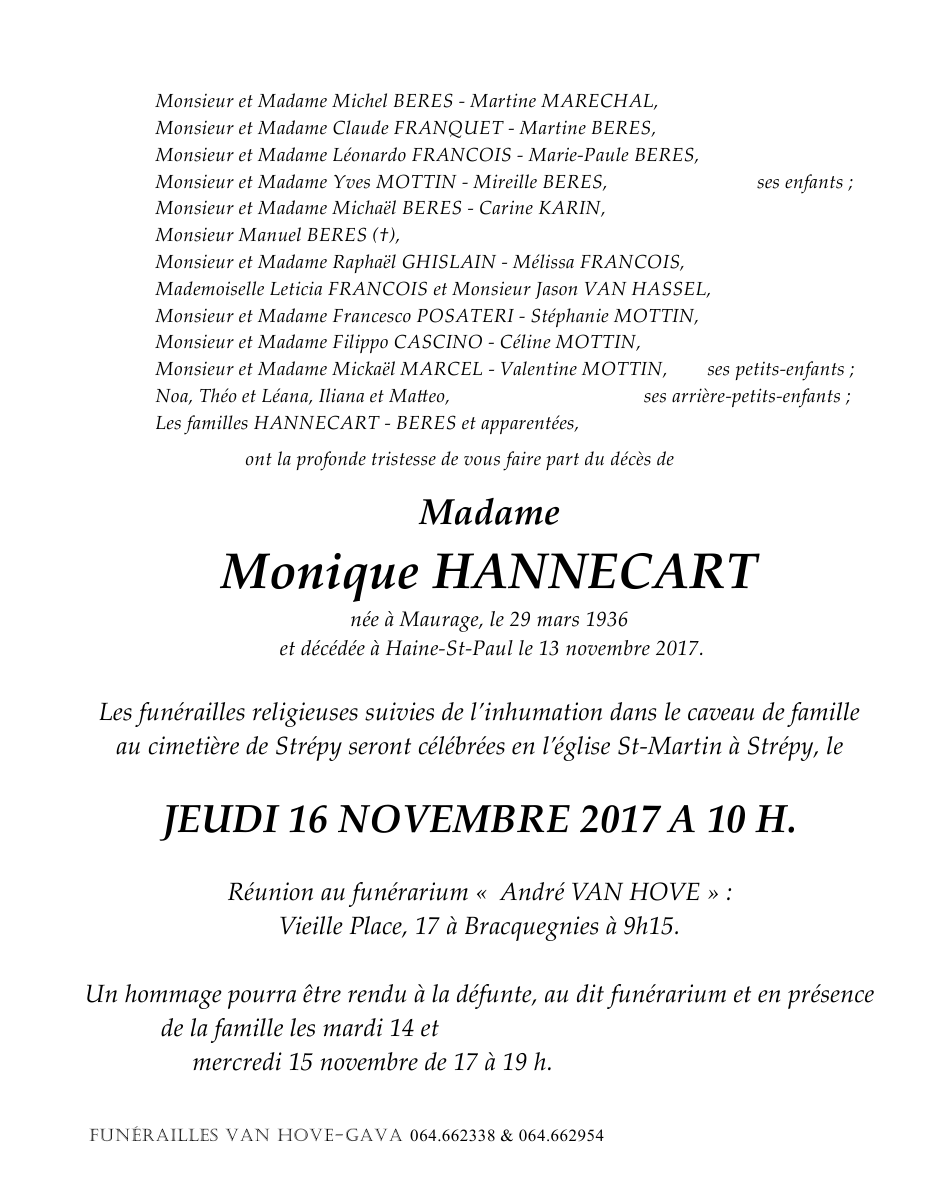 Monsieur et Madame Michel BERES - Martine MARECHAL,
Monsieur et Madame Claude FRANQUET - Martine BERES,
Monsieur et Madame Léonardo FRANCOIS - Marie-Paule BERES,
Monsieur et Madame Yves MOTTIN - Mireille BERES, ses enfants ;
Monsieur et Madame Michaël BERES - Carine KARIN,
Monsieur Manuel BERES (†),
Monsieur et Madame Raphaël GHISLAIN - Mélissa FRANCOIS,
Mademoiselle Leticia FRANCOIS et Monsieur Jason VAN HASSEL,
Monsieur et Madame Francesco POSATERI - Stéphanie MOTTIN,
Monsieur et Madame Filippo CASCINO - Céline MOTTIN,
Monsieur et Madame Mickaël MARCEL - Valentine MOTTIN, ses petits-enfants ;
Noa, Théo et Léana, Iliana et Matteo, ses arrière-petits-enfants ;
Les familles HANNECART - BERES et apparentées,

ont la profonde tristesse de vous faire part du décès de

Madame
Monique HANNECART
née à Maurage, le 29 mars 1936
et décédée à Haine-St-Paul le 13 novembre 2017.

Les funérailles religieuses suivies de l'inhumation dans le caveau de famille au cimetière de Strépy seront célébrées en l'église St-Martin à Strépy, le

JEUDI 16 NOVEMBRE 2017 A 10 H.

Réunion au funérarium « André VAN HOVE » :
Vieille Place, 17 à Bracquegnies à 9h15.

Un hommage pourra être rendu à la défunte, au dit funérarium et en présence de la famille les mardi 14 et
mercredi 15 novembre de 17 à 19 h.

FUNÉRAILLES VAN HOVE-GAVA 064.662338 & 064.662954